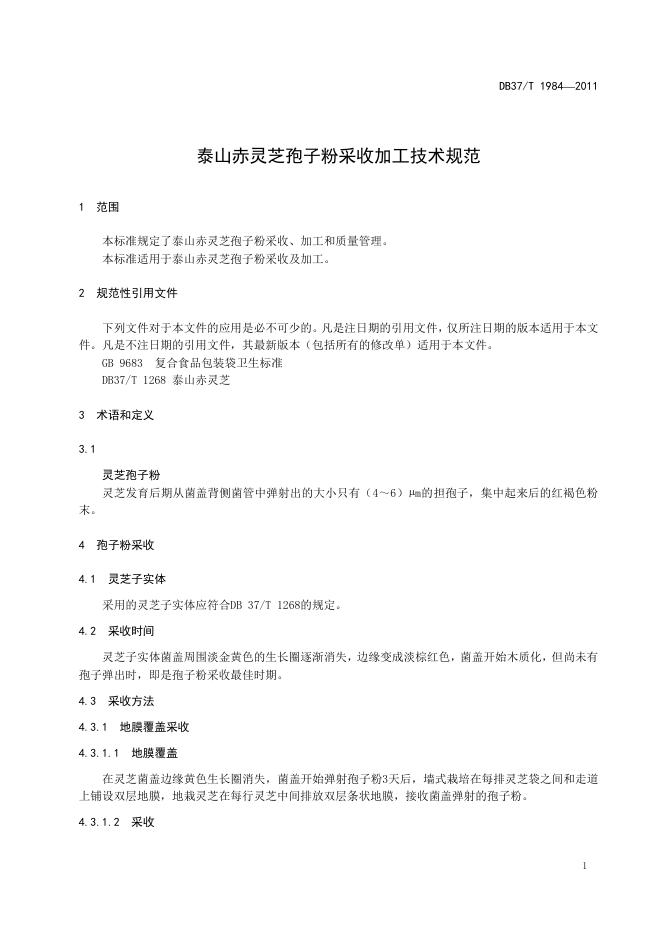 DB37/T 1984—2011

泰山赤灵芝孢子粉采收加工技术规范

1 范围

本标准规定了泰山赤灵芝孢子粉采收、加工和质量管理。
本标准适用于泰山赤灵芝孢子粉采收及加工。

2 规范性引用文件

下列文件对于本文件的应用是必不可少的。凡是注日期的引用文件，仅所注日期的版本适用于本文件。凡是不注日期的引用文件，其最新版本（包括所有的修改单）适用于本文件。
GB 9683 复合食品包装袋卫生标准
DB37/T 1268 泰山赤灵芝

3 术语和定义

3.1

灵芝孢子粉
灵芝发育后期从菌盖背侧菌管中弹射出的大小只有（4～6）μm的担孢子，集中起来后的红褐色粉末。

4 孢子粉采收

4.1 灵芝子实体

采用的灵芝子实体应符合DB 37/T 1268的规定。

4.2 采收时间

灵芝子实体菌盖周围淡金黄色的生长圈逐渐消失，边缘变成淡棕红色，菌盖开始木质化，但尚未有孢子弹出时，即是孢子粉采收最佳时期。

4.3 采收方法

4.3.1 地膜覆盖采收

4.3.1.1 地膜覆盖

在灵芝菌盖边缘黄色生长圈消失，菌盖开始弹射孢子粉3天后，墙式栽培在每排灵芝袋之间和走道上铺设双层地膜，地栽灵芝在每行灵芝中间排放双层条状地膜，接收菌盖弹射的孢子粉。

4.3.1.2 采收

1